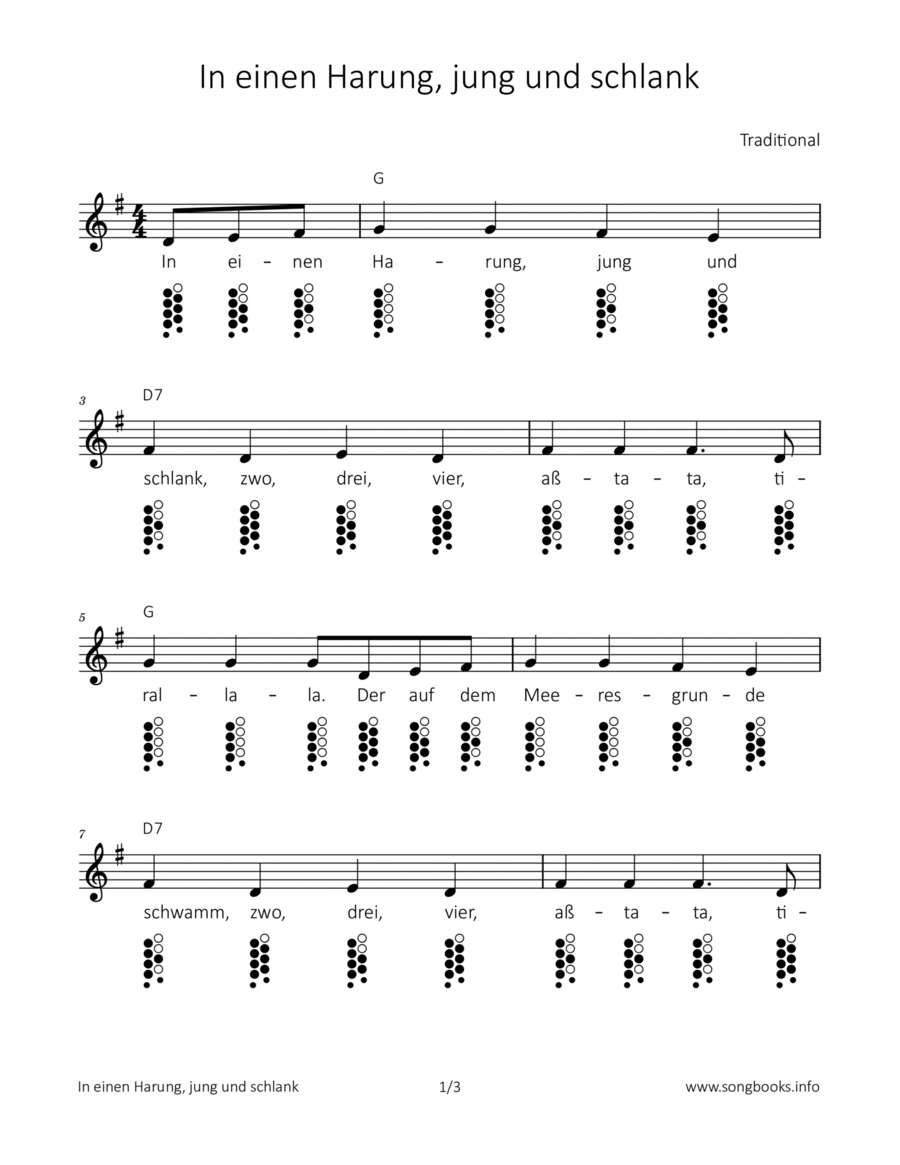 In einen Harung, jung und schlank

Traditional

G

In ei – nen Ha – rung, jung und

3 D7

schlank, zwo, drei, vier, aß – ta – ta, ti –

5 G

ral – la – la. Der auf dem Mee – res – grun – de

7 D7

schwamm, zwo, drei, vier, aß – ta – ta, ti –

In einen Harung, jung und schlank 1/3 www.songbooks.info